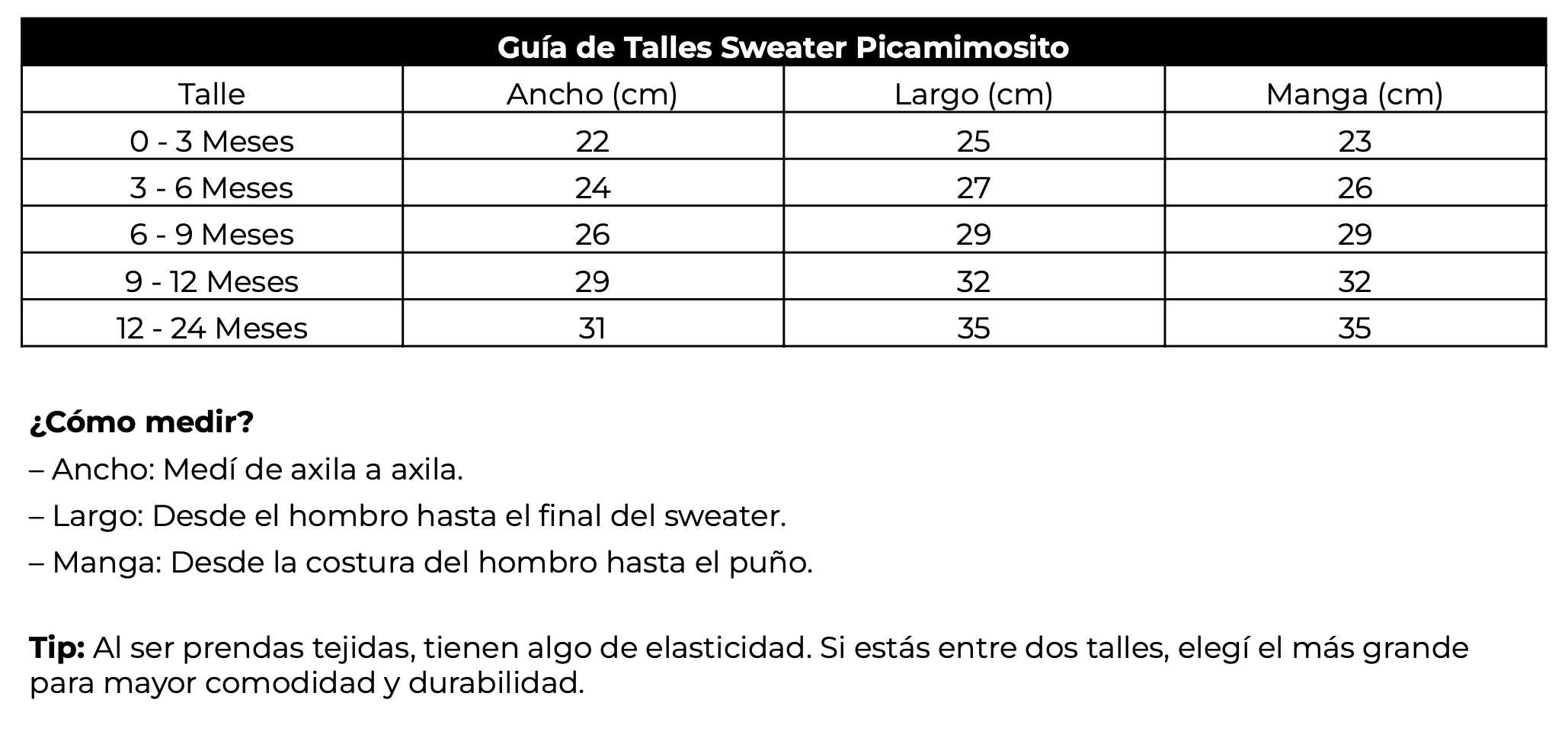 Guía de Talles Sweater Picamimosito

| Talle | Ancho (cm) | Largo (cm) | Manga (cm) |
|---|---|---|---|
| 0 - 3 Meses | 22 | 25 | 23 |
| 3 - 6 Meses | 24 | 27 | 26 |
| 6 - 9 Meses | 26 | 29 | 29 |
| 9 - 12 Meses | 29 | 32 | 32 |
| 12 - 24 Meses | 31 | 35 | 35 |

¿Cómo medir?
– Ancho: Medí de axila a axila.
– Largo: Desde el hombro hasta el final del sweater.
– Manga: Desde la costura del hombro hasta el puño.

Tip: Al ser prendas tejidas, tienen algo de elasticidad. Si estás entre dos talles, elegí el más grande para mayor comodidad y durabilidad.